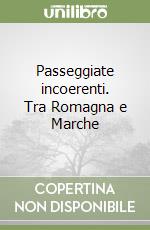 unilibro

Passeggiate incoerenti. Tra Romagna e Marche

COPERTINA NON DISPONIBILE